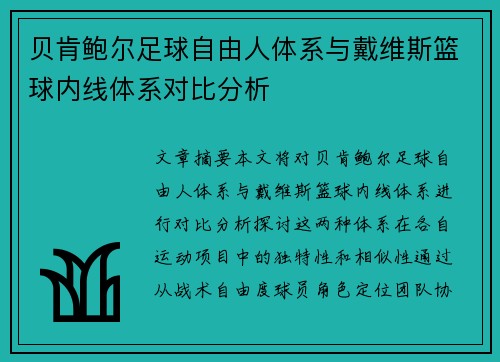 贝肯鲍尔足球自由人体系与戴维斯篮球内线体系对比分析

文章摘要本文将对贝肯鲍尔足球自由人体系与戴维斯篮球内线体系进行对比分析探讨这两种体系在各自运动项目中的独特性和相似性通过从战术自由度球员角色定位团队协